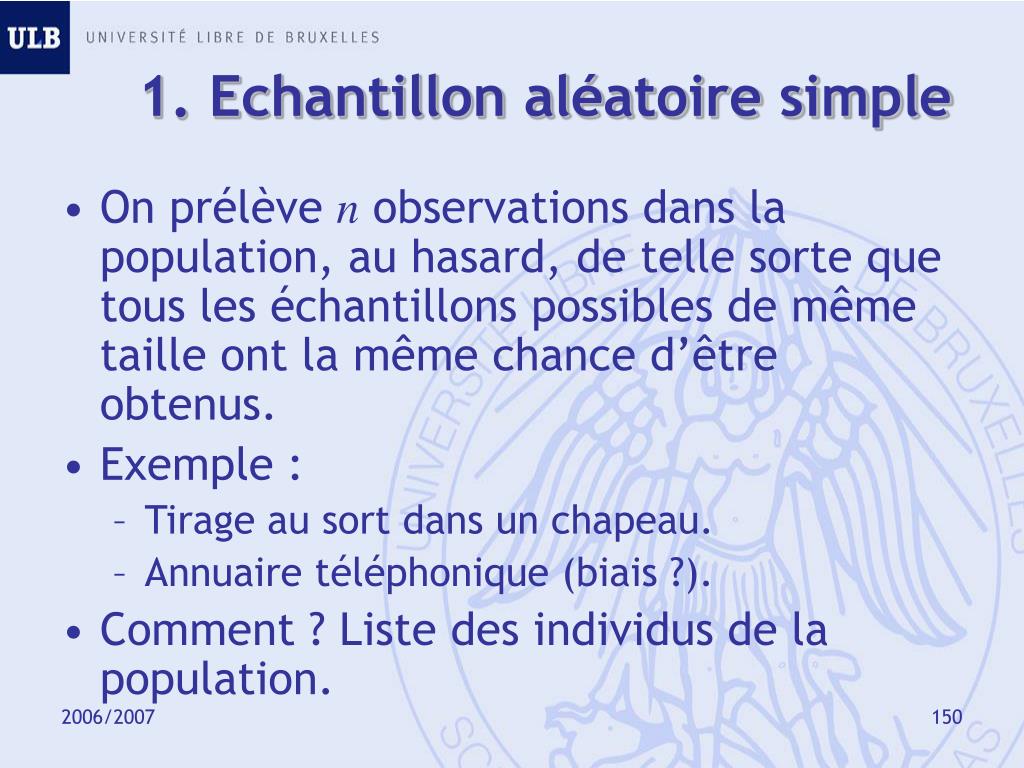 ULB UNIVERSITÉ LIBRE DE BRUXELLES

1. Echantillon aléatoire simple

• On prélève $n$ observations dans la population, au hasard, de telle sorte que tous les échantillons possibles de même taille ont la même chance d'être obtenus.
• Exemple :
– Tirage au sort dans un chapeau.
– Annuaire téléphonique (biais ?).
• Comment ? Liste des individus de la population.

2006/2007

150